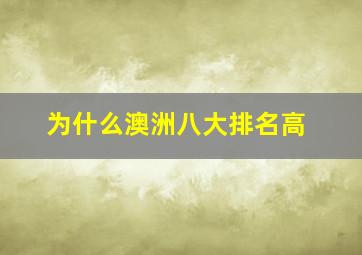 为什么澳洲八大排名高